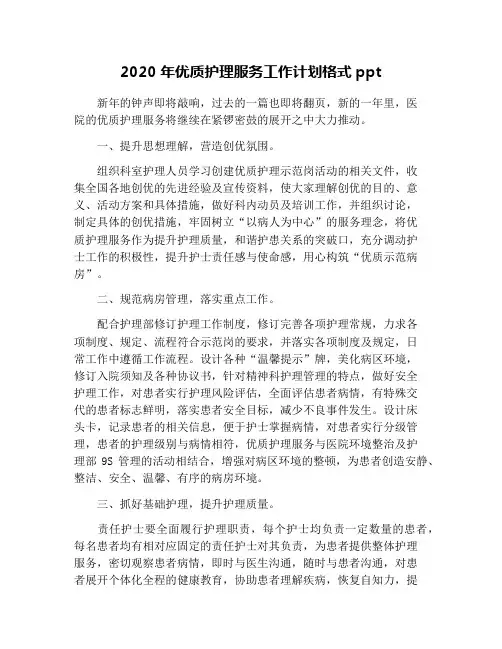 2020 年优质护理服务工作计划格式 ppt

新年的钟声即将敲响，过去的一篇也即将翻页，新的一年里，医院的优质护理服务将继续在紧锣密鼓的展开之中大力推动。

一、提升思想理解，营造创优氛围。

组织科室护理人员学习创建优质护理示范岗活动的相关文件，收集全国各地创优的先进经验及宣传资料，使大家理解创优的目的、意义、活动方案和具体措施，做好科内动员及培训工作，并组织讨论，制定具体的创优措施，牢固树立“以病人为中心”的服务理念，将优质护理服务作为提升护理质量，和谐护患关系的突破口，充分调动护士工作的积极性，提升护士责任感与使命感，用心构筑“优质示范病房”。

二、规范病房管理，落实重点工作。

配合护理部修订护理工作制度，修订完善各项护理常规，力求各项制度、规定、流程符合示范岗的要求，并落实各项制度及规定，日常工作中遵循工作流程。设计各种“温馨提示”牌，美化病区环境，修订入院须知及各种协议书，针对精神科护理管理的特点，做好安全护理工作，对患者实行护理风险评估，全面评估患者病情，有特殊交代的患者标志鲜明，落实患者安全目标，减少不良事件发生。设计床头卡，记录患者的相关信息，便于护士掌握病情，对患者实行分级管理，患者的护理级别与病情相符，优质护理服务与医院环境整治及护理部 9S 管理的活动相结合，增强对病区环境的整顿，为患者创造安静、整洁、安全、温馨、有序的病房环境。

三、抓好基础护理，提升护理质量。

责任护士要全面履行护理职责，每个护士均负责一定数量的患者，每名患者均有相对应固定的责任护士对其负责，为患者提供整体护理服务，密切观察患者病情，即时与医生沟通，随时与患者沟通，对患者展开个体化全程的健康教育，协助患者理解疾病，恢复自知力，提